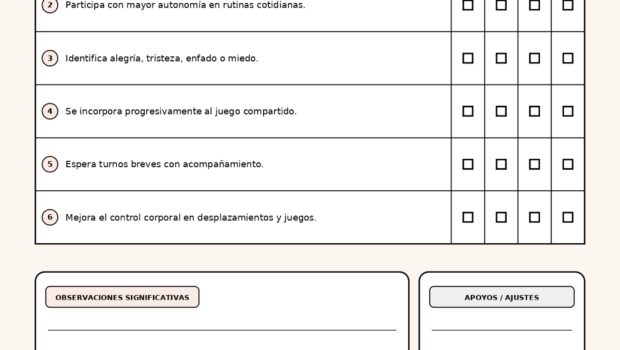 | 2 Participa con mayor autonomía en rutinas cotidianas. | ☐ | ☐ | ☐ | ☐ |
|---|---|---|---|---|
| 3 Identifica alegría, tristeza, enfado o miedo. | ☐ | ☐ | ☐ | ☐ |
| 4 Se incorpora progresivamente al juego compartido. | ☐ | ☐ | ☐ | ☐ |
| 5 Espera turnos breves con acompañamiento. | ☐ | ☐ | ☐ | ☐ |
| 6 Mejora el control corporal en desplazamientos y juegos. | ☐ | ☐ | ☐ | ☐ |

OBSERVACIONES SIGNIFICATIVAS

____

APOYOS / AJUSTES

____